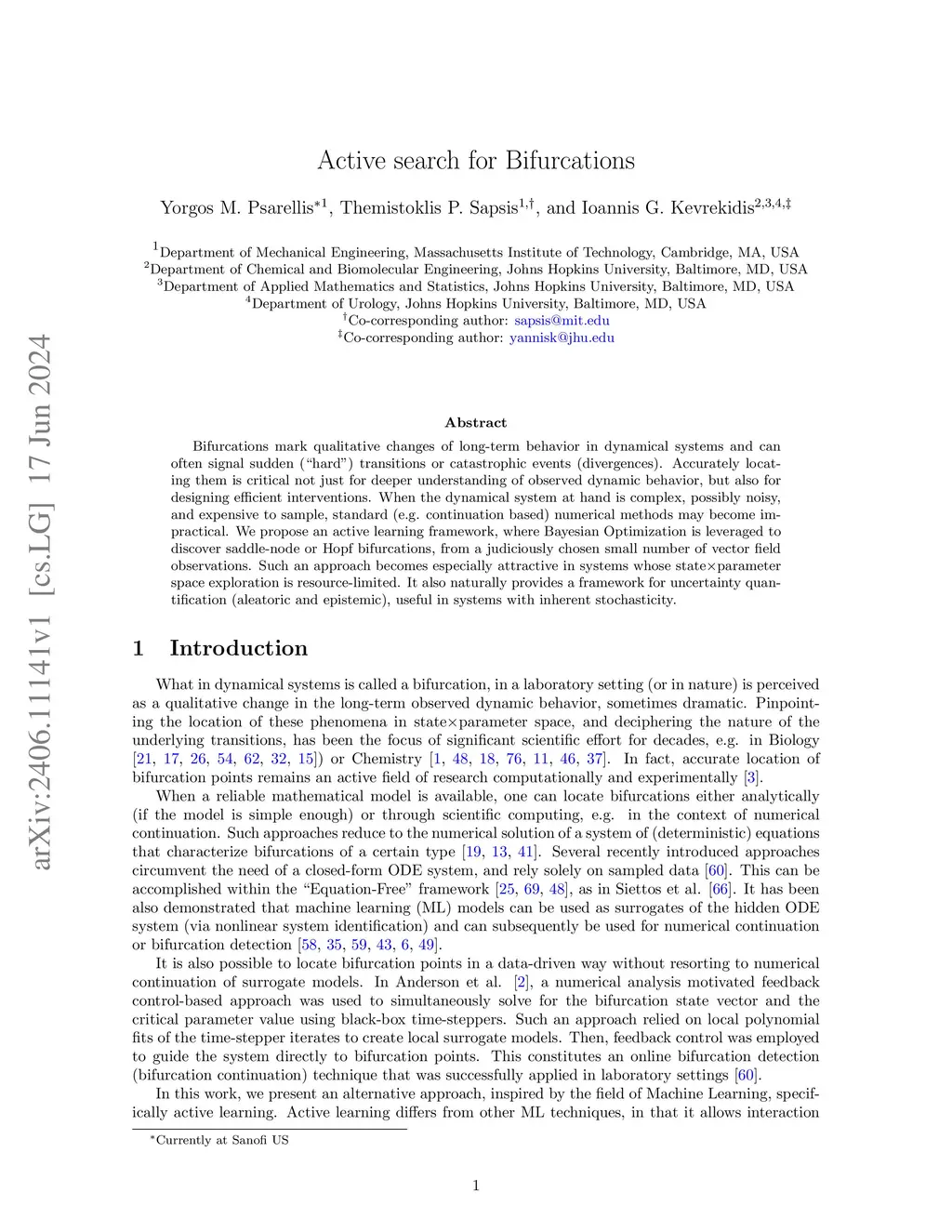 arXiv:2406.11141v1 [cs.LG] 17 Jun 2024

Active search for Bifurcations

Yorgos M. Psarellis$^{*1}$, Themistoklis P. Sapsis$^{1,\dagger}$, and Ioannis G. Kevrekidis$^{2,3,4,\ddagger}$

$^1$Department of Mechanical Engineering, Massachusetts Institute of Technology, Cambridge, MA, USA
$^2$Department of Chemical and Biomolecular Engineering, Johns Hopkins University, Baltimore, MD, USA
$^3$Department of Applied Mathematics and Statistics, Johns Hopkins University, Baltimore, MD, USA
$^4$Department of Urology, Johns Hopkins University, Baltimore, MD, USA
$^\dagger$Co-corresponding author: sapsis@mit.edu
$^\ddagger$Co-corresponding author: yannisk@jhu.edu

Abstract

Bifurcations mark qualitative changes of long-term behavior in dynamical systems and can often signal sudden ("hard") transitions or catastrophic events (divergences). Accurately locating them is critical not just for deeper understanding of observed dynamic behavior, but also for designing efficient interventions. When the dynamical system at hand is complex, possibly noisy, and expensive to sample, standard (e.g. continuation based) numerical methods may become impractical. We propose an active learning framework, where Bayesian Optimization is leveraged to discover saddle-node or Hopf bifurcations, from a judiciously chosen small number of vector field observations. Such an approach becomes especially attractive in systems whose state×parameter space exploration is resource-limited. It also naturally provides a framework for uncertainty quantification (aleatoric and epistemic), useful in systems with inherent stochasticity.

1 Introduction

What in dynamical systems is called a bifurcation, in a laboratory setting (or in nature) is perceived as a qualitative change in the long-term observed dynamic behavior, sometimes dramatic. Pinpointing the location of these phenomena in state×parameter space, and deciphering the nature of the underlying transitions, has been the focus of significant scientific effort for decades, e.g. in Biology [21, 17, 26, 54, 62, 32, 15]) or Chemistry [1, 48, 18, 76, 11, 46, 37]. In fact, accurate location of bifurcation points remains an active field of research computationally and experimentally [3].

When a reliable mathematical model is available, one can locate bifurcations either analytically (if the model is simple enough) or through scientific computing, e.g. in the context of numerical continuation. Such approaches reduce to the numerical solution of a system of (deterministic) equations that characterize bifurcations of a certain type [19, 13, 41]. Several recently introduced approaches circumvent the need of a closed-form ODE system, and rely solely on sampled data [60]. This can be accomplished within the "Equation-Free" framework [25, 69, 48], as in Siettos et al. [66]. It has been also demonstrated that machine learning (ML) models can be used as surrogates of the hidden ODE system (via nonlinear system identification) and can subsequently be used for numerical continuation or bifurcation detection [58, 35, 59, 43, 6, 49].

It is also possible to locate bifurcation points in a data-driven way without resorting to numerical continuation of surrogate models. In Anderson et al. [2], a numerical analysis motivated feedback control-based approach was used to simultaneously solve for the bifurcation state vector and the critical parameter value using black-box time-steppers. Such an approach relied on local polynomial fits of the time-stepper iterates to create local surrogate models. Then, feedback control was employed to guide the system directly to bifurcation points. This constitutes an online bifurcation detection (bifurcation continuation) technique that was successfully applied in laboratory settings [60].

In this work, we present an alternative approach, inspired by the field of Machine Learning, specifically active learning. Active learning differs from other ML techniques, in that it allows interaction

$^*$Currently at Sanofi US

1